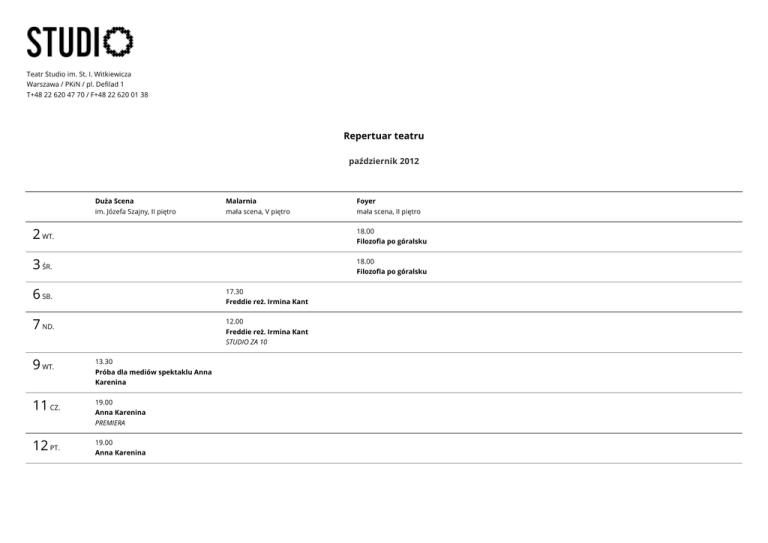 STUDIO

Teatr Studio im. St. I. Witkiewicza
Warszawa / PKiN / pl. Defilad 1
T+48 22 620 47 70 / F+48 22 620 01 38

Repertuar teatru

październik 2012

| | Duża Scena im. Józefa Szajny, II piętro | Malarnia mała scena, V piętro | Foyer mała scena, II piętro |
|---|---|---|---|
| 2 WT. | | | 18.00 Filozofia po góralsku |
| 3 ŚR. | | | 18.00 Filozofia po góralsku |
| 6 SB. | | 17.30 Freddie reż. Irmina Kant | |
| 7 ND. | | 12.00 Freddie reż. Irmina Kant STUDIO ZA 10 | |
| 9 WT. | 13.30 Próba dla mediów spektaklu Anna Karenina | | |
| 11 CZ. | 19.00 Anna Karenina PREMIERA | | |
| 12 PT. | 19.00 Anna Karenina | | |